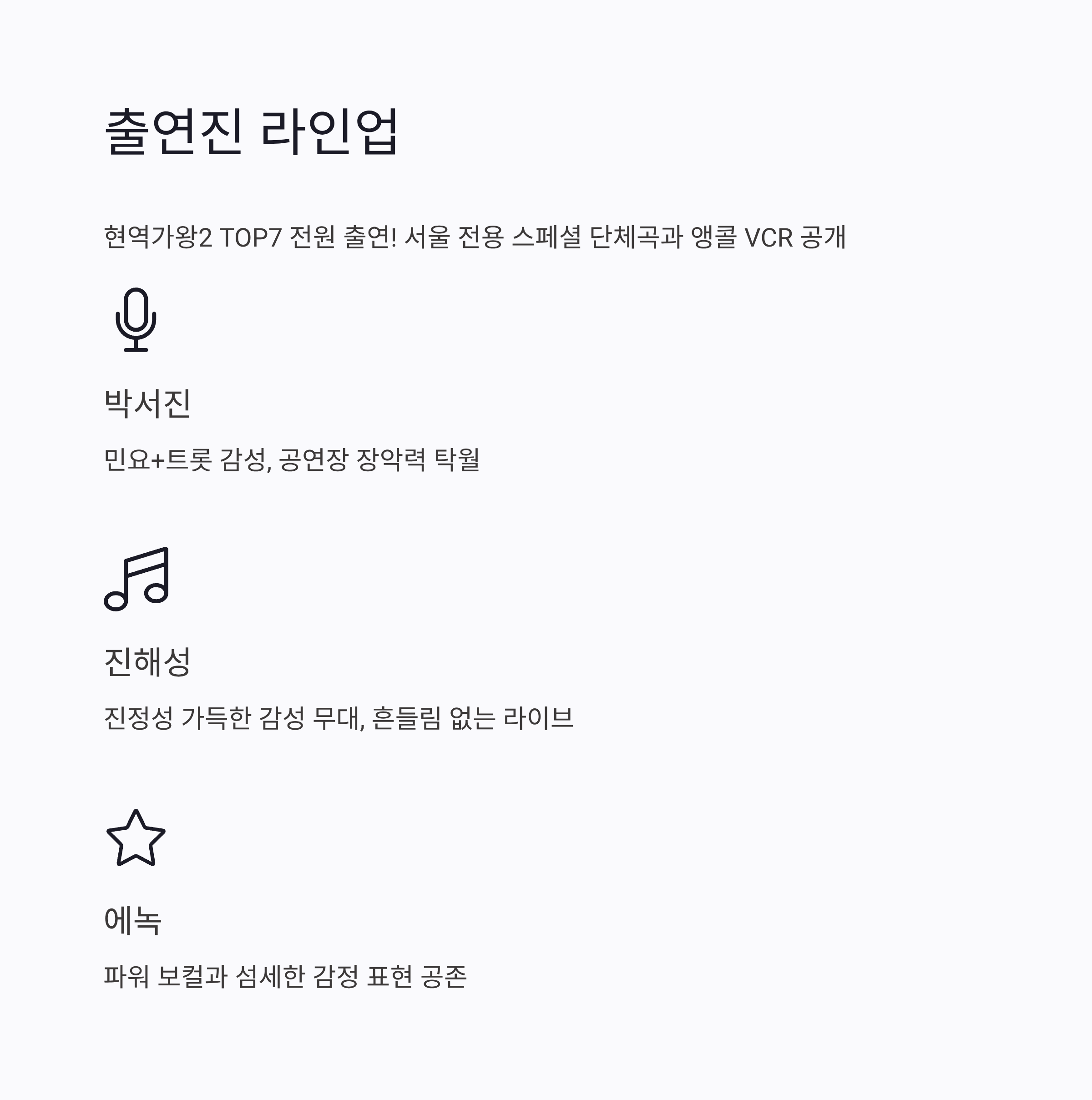 출연진 라인업

현역가왕2 TOP7 전원 출연! 서울 전용 스페셜 단체곡과 앵콜 VCR 공개

박서진

민요+트롯 감성, 공연장 장악력 탁월

진해성

진정성 가득한 감성 무대, 흔들림 없는 라이브

에녹

파워 보컬과 섬세한 감정 표현 공존